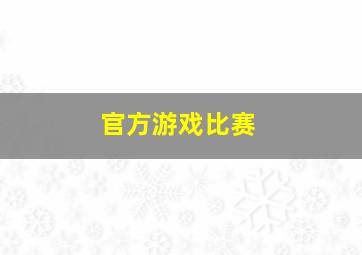 官方游戏比赛